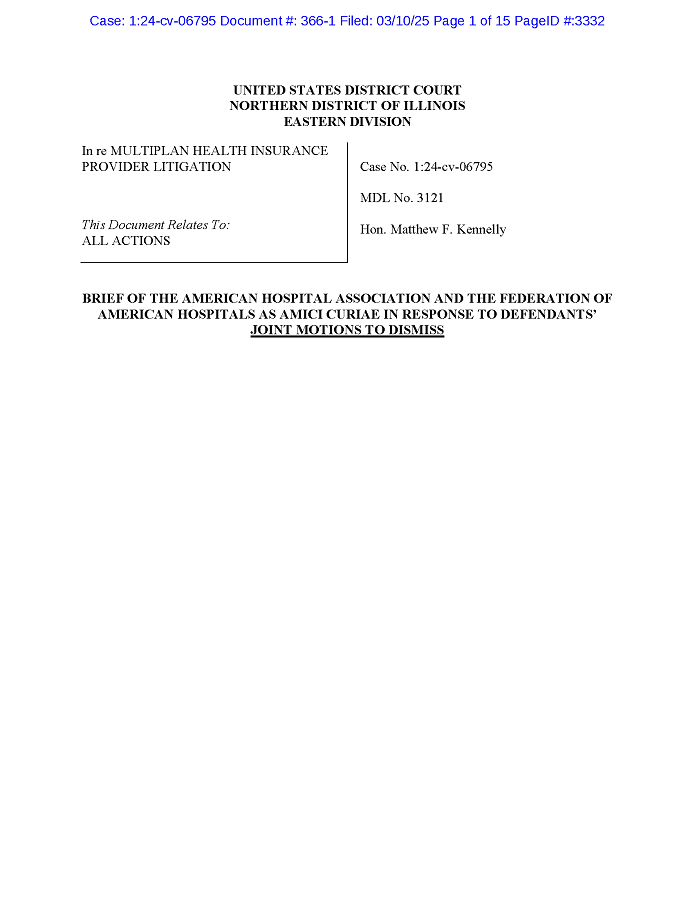 Case: 1:24-cv-06795 Document #: 366-1 Filed: 03/10/25 Page 1 of 15 PageID #:3332

UNITED STATES DISTRICT COURT
NORTHERN DISTRICT OF ILLINOIS
EASTERN DIVISION

In re MULTIPLAN HEALTH INSURANCE PROVIDER LITIGATION

This Document Relates To:
ALL ACTIONS

Case No. 1:24-cv-06795

MDL No. 3121

Hon. Matthew F. Kennelly

BRIEF OF THE AMERICAN HOSPITAL ASSOCIATION AND THE FEDERATION OF AMERICAN HOSPITALS AS AMICI CURIAE IN RESPONSE TO DEFENDANTS' JOINT MOTIONS TO DISMISS